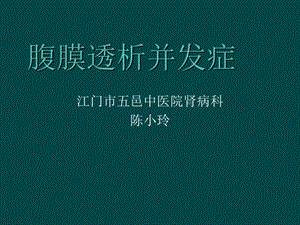 腹膜透析并发症

江门市五邑中医院肾病科
陈小玲